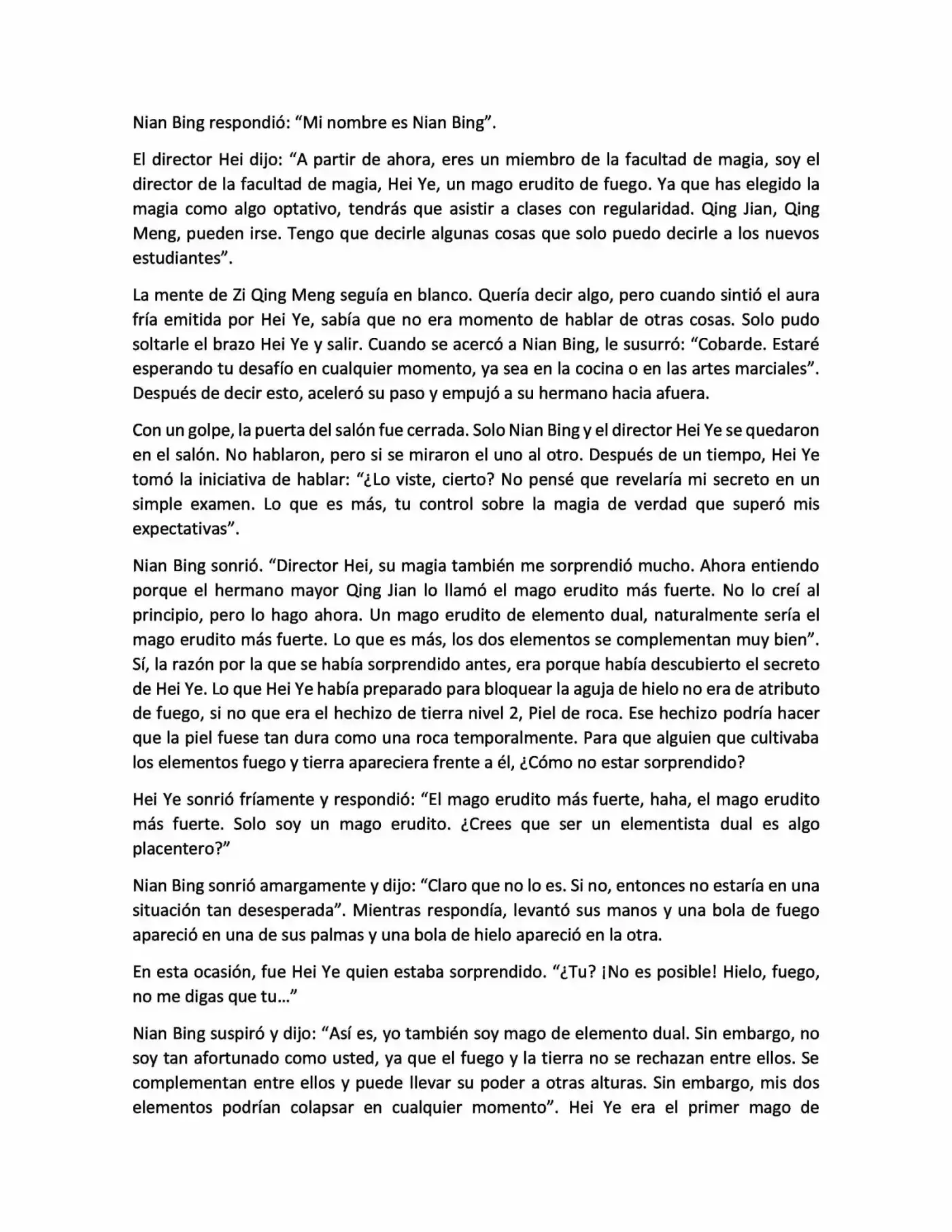 Nian Bing respondió: "Mi nombre es Nian Bing".

El director Hei dijo: "A partir de ahora, eres un miembro de la facultad de magia, soy el director de la facultad de magia, Hei Ye, un mago erudito de fuego. Ya que has elegido la magia como algo optativo, tendrás que asistir a clases con regularidad. Qing Jian, Qing Meng, pueden irse. Tengo que decirle algunas cosas que solo puedo decirle a los nuevos estudiantes".

La mente de Zi Qing Meng seguía en blanco. Quería decir algo, pero cuando sintió el aura fría emitida por Hei Ye, sabía que no era momento de hablar de otras cosas. Solo pudo soltarle el brazo Hei Ye y salir. Cuando se acercó a Nian Bing, le susurró: "Cobarde. Estaré esperando tu desafío en cualquier momento, ya sea en la cocina o en las artes marciales". Después de decir esto, aceleró su paso y empujó a su hermano hacia afuera.

Con un golpe, la puerta del salón fue cerrada. Solo Nian Bing y el director Hei Ye se quedaron en el salón. No hablaron, pero si se miraron el uno al otro. Después de un tiempo, Hei Ye tomó la iniciativa de hablar: "¿Lo viste, cierto? No pensé que revelaría mi secreto en un simple examen. Lo que es más, tu control sobre la magia de verdad que superó mis expectativas".

Nian Bing sonrió. "Director Hei, su magia también me sorprendió mucho. Ahora entiendo porque el hermano mayor Qing Jian lo llamó el mago erudito más fuerte. No lo creí al principio, pero lo hago ahora. Un mago erudito de elemento dual, naturalmente sería el mago erudito más fuerte. Lo que es más, los dos elementos se complementan muy bien". Sí, la razón por la que se había sorprendido antes, era porque había descubierto el secreto de Hei Ye. Lo que Hei Ye había preparado para bloquear la aguja de hielo no era de atributo de fuego, si no que era el hechizo de tierra nivel 2, Piel de roca. Ese hechizo podría hacer que la piel fuese tan dura como una roca temporalmente. Para que alguien que cultivaba los elementos fuego y tierra apareciera frente a él, ¿Cómo no estar sorprendido?

Hei Ye sonrió fríamente y respondió: "El mago erudito más fuerte, haha, el mago erudito más fuerte. Solo soy un mago erudito. ¿Crees que ser un elementista dual es algo placentero?"

Nian Bing sonrió amargamente y dijo: "Claro que no lo es. Si no, entonces no estaría en una situación tan desesperada". Mientras respondía, levantó sus manos y una bola de fuego apareció en una de sus palmas y una bola de hielo apareció en la otra.

En esta ocasión, fue Hei Ye quien estaba sorprendido. "¿Tu? ¡No es posible! Hielo, fuego, no me digas que tu..."

Nian Bing suspiró y dijo: "Así es, yo también soy mago de elemento dual. Sin embargo, no soy tan afortunado como usted, ya que el fuego y la tierra no se rechazan entre ellos. Se complementan entre ellos y puede llevar su poder a otras alturas. Sin embargo, mis dos elementos podrían colapsar en cualquier momento". Hei Ye era el primer mago de